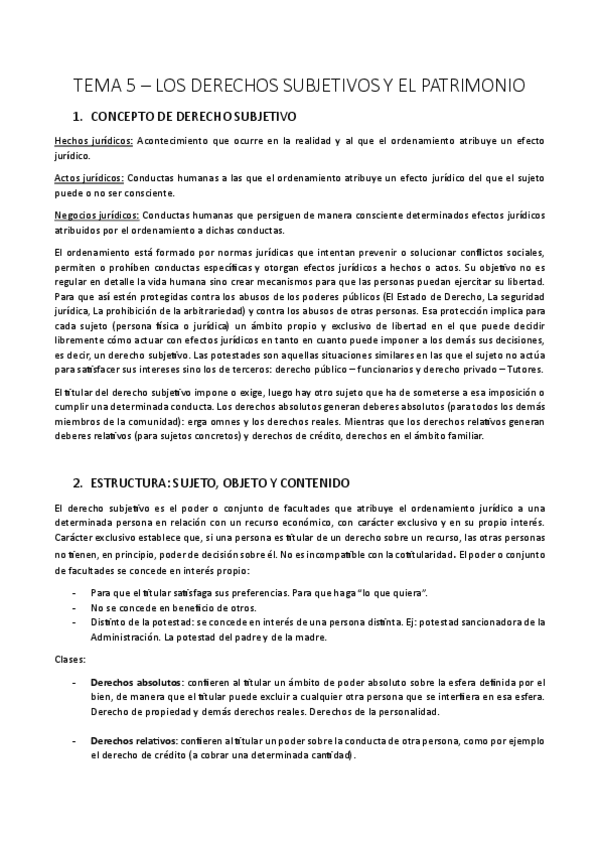 TEMA 5 – LOS DERECHOS SUBJETIVOS Y EL PATRIMONIO

1. CONCEPTO DE DERECHO SUBJETIVO

Hechos jurídicos: Acontecimiento que ocurre en la realidad y al que el ordenamiento atribuye un efecto jurídico.

Actos jurídicos: Conductas humanas a las que el ordenamiento atribuye un efecto jurídico del que el sujeto puede o no ser consciente.

Negocios jurídicos: Conductas humanas que persiguen de manera consciente determinados efectos jurídicos atribuidos por el ordenamiento a dichas conductas.

El ordenamiento está formado por normas jurídicas que intentan prevenir o solucionar conflictos sociales, permiten o prohíben conductas específicas y otorgan efectos jurídicos a hechos o actos. Su objetivo no es regular en detalle la vida humana sino crear mecanismos para que las personas puedan ejercitar su libertad. Para que así estén protegidas contra los abusos de los poderes públicos (El Estado de Derecho, La seguridad jurídica, La prohibición de la arbitrariedad) y contra los abusos de otras personas. Esa protección implica para cada sujeto (persona física o jurídica) un ámbito propio y exclusivo de libertad en el que puede decidir libremente cómo actuar con efectos jurídicos en tanto en cuanto puede imponer a los demás sus decisiones, es decir, un derecho subjetivo. Las potestades son aquellas situaciones similares en las que el sujeto no actúa para satisfacer sus intereses sino los de terceros: derecho público – funcionarios y derecho privado – Tutores.

El titular del derecho subjetivo impone o exige, luego hay otro sujeto que ha de someterse a esa imposición o cumplir una determinada conducta. Los derechos absolutos generan deberes absolutos (para todos los demás miembros de la comunidad): erga omnes y los derechos reales. Mientras que los derechos relativos generan deberes relativos (para sujetos concretos) y derechos de crédito, derechos en el ámbito familiar.

2. ESTRUCTURA: SUJETO, OBJETO Y CONTENIDO

El derecho subjetivo es el poder o conjunto de facultades que atribuye el ordenamiento jurídico a una determinada persona en relación con un recurso económico, con carácter exclusivo y en su propio interés. Carácter exclusivo establece que, si una persona es titular de un derecho sobre un recurso, las otras personas no tienen, en principio, poder de decisión sobre él. No es incompatible con la cotitularidad. El poder o conjunto de facultades se concede en interés propio:

- Para que el titular satisfaga sus preferencias. Para que haga "lo que quiera".
- No se concede en beneficio de otros.
- Distinto de la potestad: se concede en interés de una persona distinta. Ej: potestad sancionadora de la Administración. La potestad del padre y de la madre.

Clases:

- Derechos absolutos: confieren al titular un ámbito de poder absoluto sobre la esfera definida por el bien, de manera que el titular puede excluir a cualquier otra persona que se interfiera en esa esfera. Derecho de propiedad y demás derechos reales. Derechos de la personalidad.

- Derechos relativos: confieren al titular un poder sobre la conducta de otra persona, como por ejemplo el derecho de crédito (a cobrar una determinada cantidad).